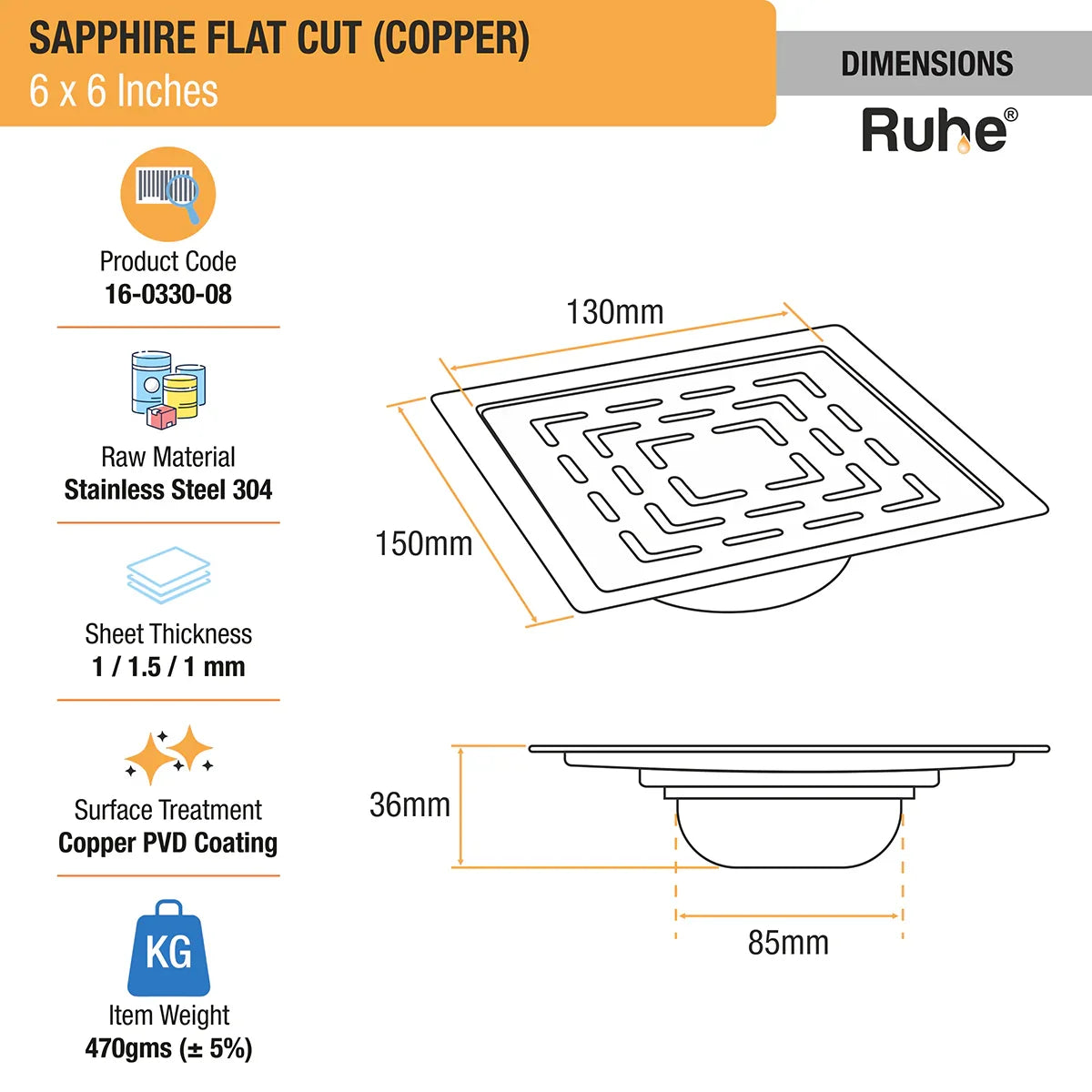 SAPPHIRE FLAT CUT (COPPER)
6 x 6 Inches

DIMENSIONS

Ruhe®

Product Code
16-0330-08

Raw Material
Stainless Steel 304

Sheet Thickness
1 / 1.5 / 1 mm

Surface Treatment
Copper PVD Coating

KG
Item Weight
470gms (± 5%)

130mm

150mm

36mm

85mm